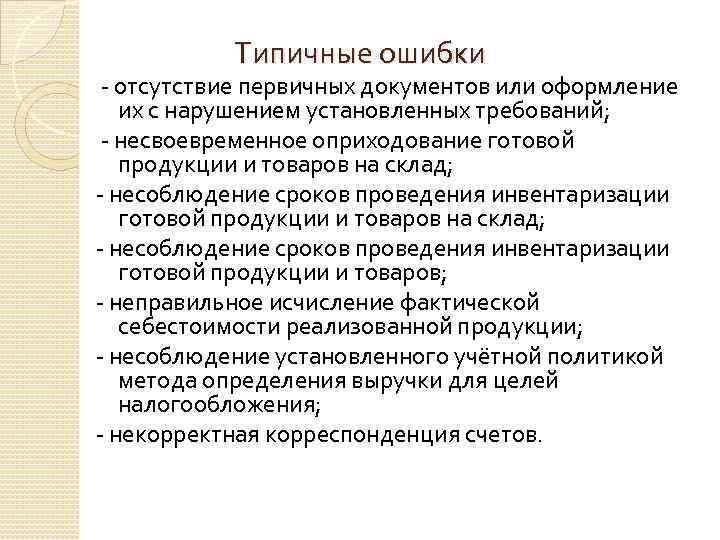 Типичные ошибки

- отсутствие первичных документов или оформление их с нарушением установленных требований;

- несвоевременное оприходование готовой продукции и товаров на склад;

- несоблюдение сроков проведения инвентаризации готовой продукции и товаров на склад;

- несоблюдение сроков проведения инвентаризации готовой продукции и товаров;

- неправильное исчисление фактической себестоимости реализованной продукции;

- несоблюдение установленного учётной политикой метода определения выручки для целей налогообложения;

- некорректная корреспонденция счетов.